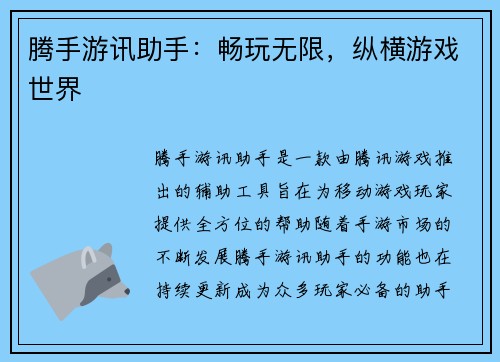 腾手游讯助手：畅玩无限，纵横游戏世界

腾手游讯助手是一款由腾讯游戏推出的辅助工具旨在为移动游戏玩家提供全方位的帮助随着手游市场的不断发展腾手游讯助手的功能也在持续更新成为众多玩家必备的助手